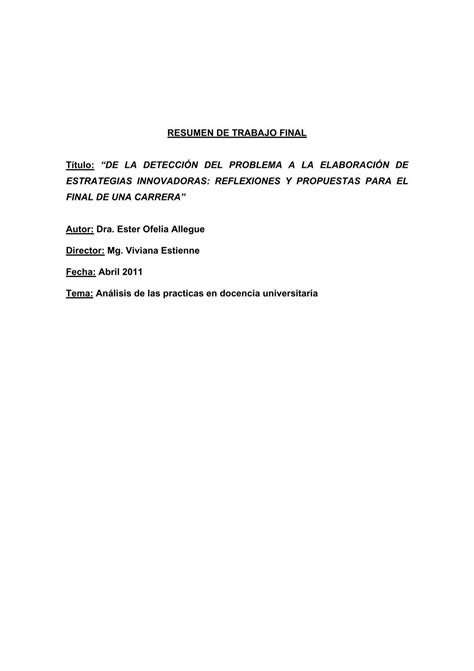 RESUMEN DE TRABAJO FINAL

Título: "DE LA DETECCIÓN DEL PROBLEMA A LA ELABORACIÓN DE ESTRATEGIAS INNOVADORAS: REFLEXIONES Y PROPUESTAS PARA EL FINAL DE UNA CARRERA"

Autor: Dra. Ester Ofelia Allegue

Director: Mg. Viviana Estienne

Fecha: Abril 2011

Tema: Análisis de las practicas en docencia universitaria